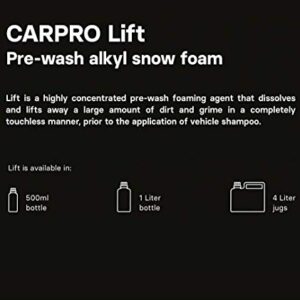 CARPRO Lift
Pre-wash alkyl snow foam

Lift is a highly concentrated pre-wash foaming agent that dissolves and lifts away a large amount of dirt and grime in a completely touchless manner, prior to the application of vehicle shampoo.

Lift is available in:

500ml bottle

1 Liter bottle

4 Liter jugs